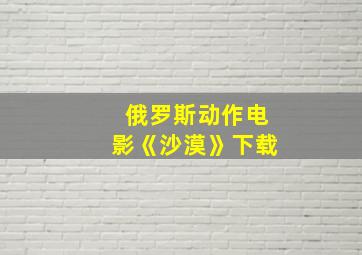 俄罗斯动作电影《沙漠》下载